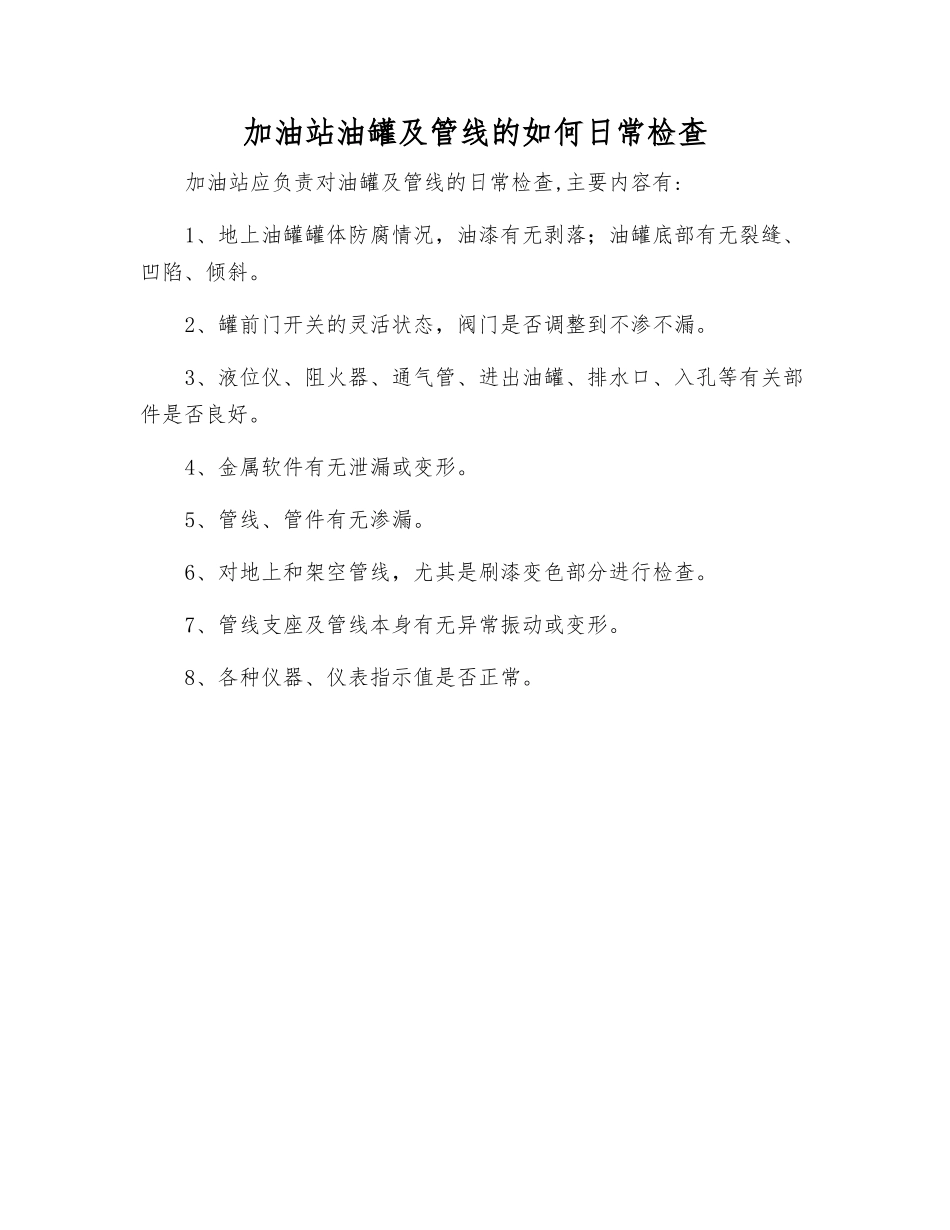 加油站油罐及管线的如何日常检查

加油站应负责对油罐及管线的日常检查,主要内容有:

1、地上油罐罐体防腐情况，油漆有无剥落；油罐底部有无裂缝、凹陷、倾斜。

2、罐前门开关的灵活状态，阀门是否调整到不渗不漏。

3、液位仪、阻火器、通气管、进出油罐、排水口、入孔等有关部件是否良好。

4、金属软件有无泄漏或变形。

5、管线、管件有无渗漏。

6、对地上和架空管线，尤其是刷漆变色部分进行检查。

7、管线支座及管线本身有无异常振动或变形。

8、各种仪器、仪表指示值是否正常。